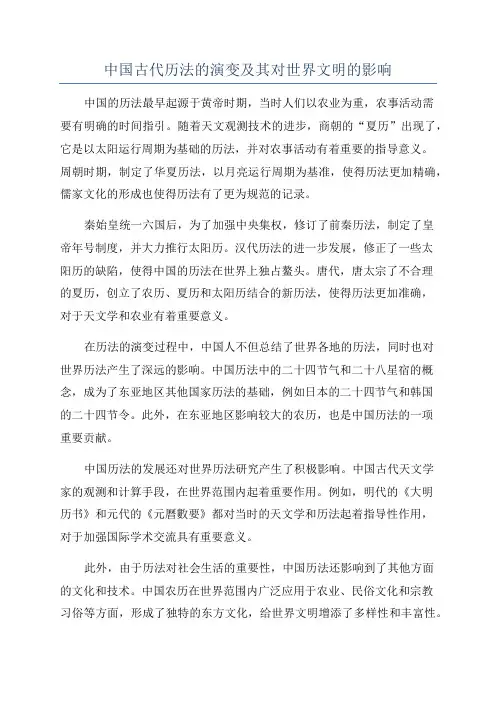 中国古代历法的演变及其对世界文明的影响

中国的历法最早起源于黄帝时期，当时人们以农业为重，农事活动需要有明确的时间指引。随着天文观测技术的进步，商朝的“夏历”出现了，它是以太阳运行周期为基础的历法，并对农事活动有着重要的指导意义。周朝时期，制定了华夏历法，以月亮运行周期为基准，使得历法更加精确，儒家文化的形成也使得历法有了更为规范的记录。

秦始皇统一六国后，为了加强中央集权，修订了前秦历法，制定了皇帝年号制度，并大力推行太阳历。汉代历法的进一步发展，修正了一些太阳历的缺陷，使得中国的历法在世界上独占鳌头。唐代，唐太宗了不合理的夏历，创立了农历、夏历和太阳历结合的新历法，使得历法更加准确，对于天文学和农业有着重要意义。

在历法的演变过程中，中国人不但总结了世界各地的历法，同时也对世界历法产生了深远的影响。中国历法中的二十四节气和二十八星宿的概念，成为了东亚地区其他国家历法的基础，例如日本的二十四节气和韩国的二十四节令。此外，在东亚地区影响较大的农历，也是中国历法的一项重要贡献。

中国历法的发展还对世界历法研究产生了积极影响。中国古代天文学家的观测和计算手段，在世界范围内起着重要作用。例如，明代的《大明历书》和元代的《元曆數要》都对当时的天文学和历法起着指导性作用，对于加强国际学术交流具有重要意义。

此外，由于历法对社会生活的重要性，中国历法还影响到了其他方面的文化和技术。中国农历在世界范围内广泛应用于农业、民俗文化和宗教习俗等方面，形成了独特的东方文化，给世界文明增添了多样性和丰富性。